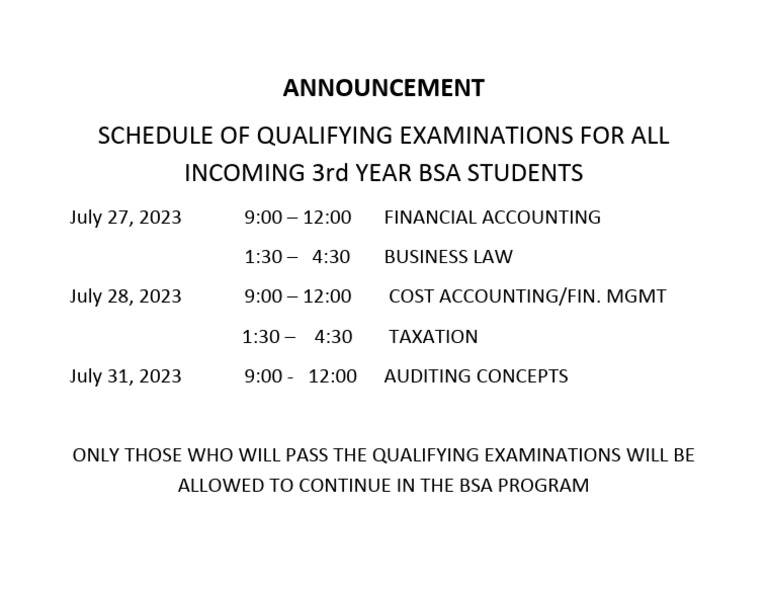 ANNOUNCEMENT

SCHEDULE OF QUALIFYING EXAMINATIONS FOR ALL INCOMING 3rd YEAR BSA STUDENTS

July 27, 2023 9:00 – 12:00 FINANCIAL ACCOUNTING

1:30 – 4:30 BUSINESS LAW

July 28, 2023 9:00 – 12:00 COST ACCOUNTING/FIN. MGMT

1:30 – 4:30 TAXATION

July 31, 2023 9:00 - 12:00 AUDITING CONCEPTS

ONLY THOSE WHO WILL PASS THE QUALIFYING EXAMINATIONS WILL BE ALLOWED TO CONTINUE IN THE BSA PROGRAM